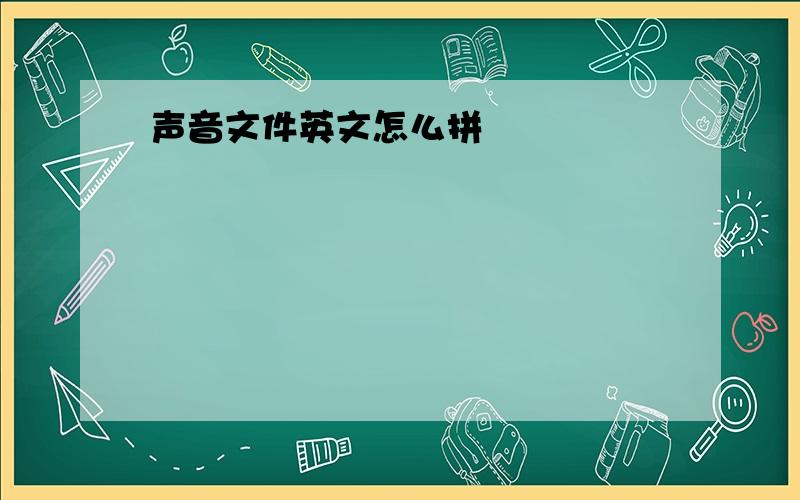 声音文件英文怎么拼